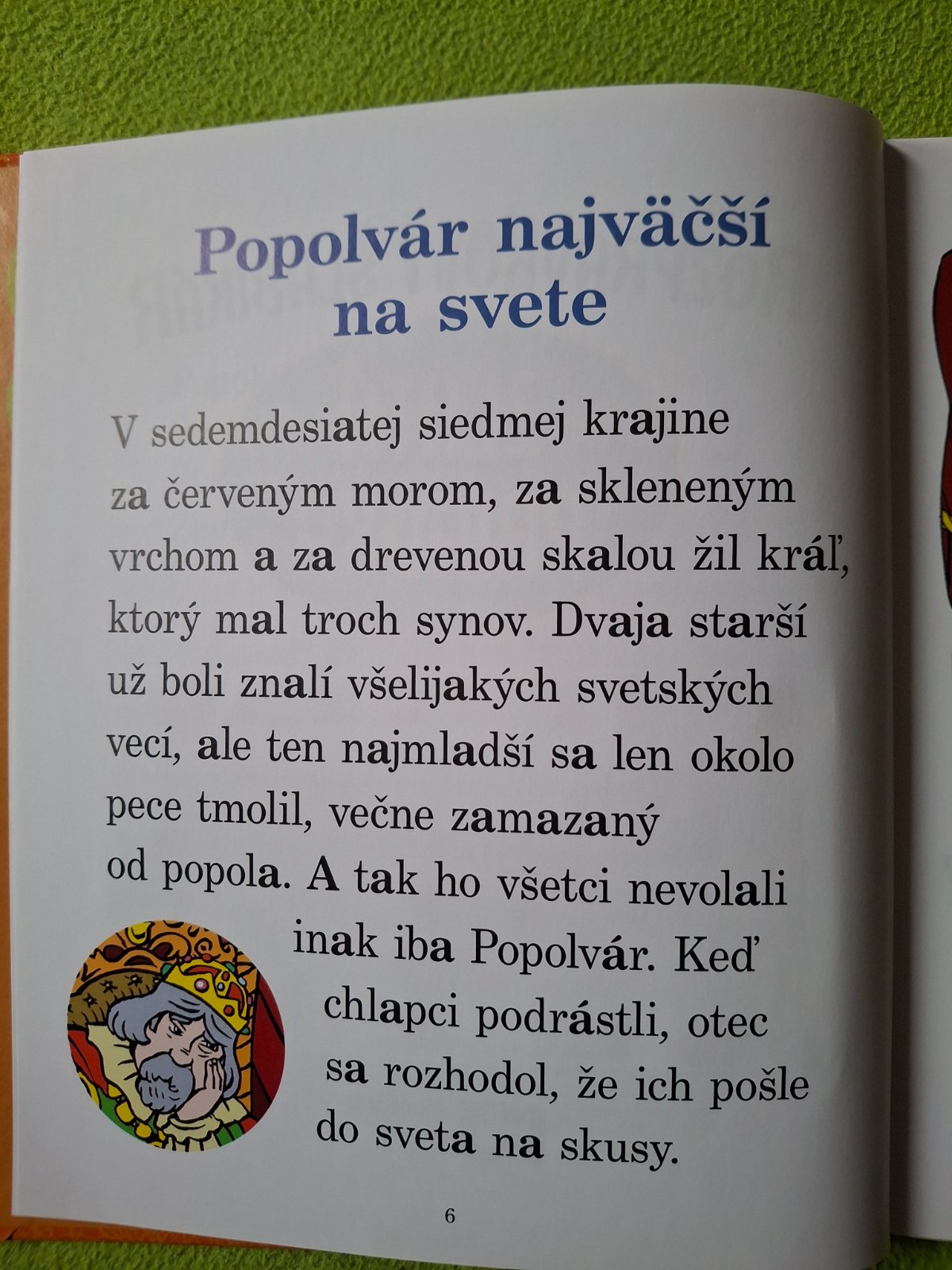 Popolvár najväčší na svete

V sedemdesiatej siedmej krajine za červeným morom, za skleneným vrchom a za drevenou skalou žil kráľ, ktorý mal troch synov. Dvaja starší už boli znalí všelijakých svetských vecí, ale ten najmladší sa len okolo pece tmolil, večne zamazaný od popola. A tak ho všetci nevolali inak iba Popolvár. Keď chlapci podrástli, otec sa rozhodol, že ich pošle do sveta na skusy.

6